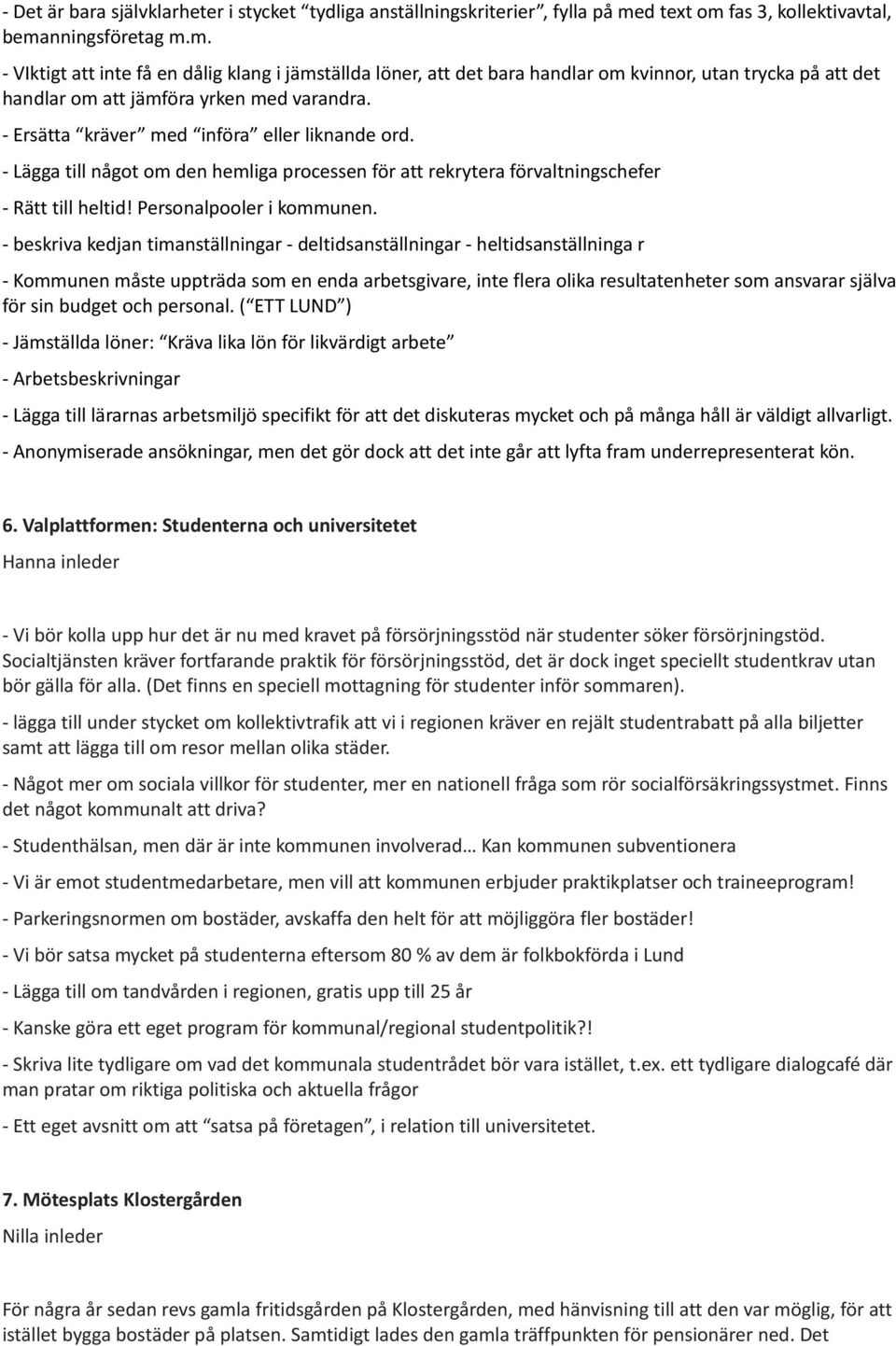 - Det är bara självklarheter i stycket “tydliga anställningskriterier”, fylla på med text om fas 3, kollektivavtal, bemanningsföretag m.m.

- VIktigt att inte få en dålig klang i jämställda löner, att det bara handlar om kvinnor, utan trycka på att det handlar om att jämföra yrken med varandra.

- Ersätta “kräver” med “införa” eller liknande ord.

- Lägga till något om den hemliga processen för att rekrytera förvaltningschefer

- Rätt till heltid! Personalpooler i kommunen.

- beskriva kedjan timanställningar - deltidsanställningar - heltidsanställninga r

- Kommunen måste uppträda som en enda arbetsgivare, inte flera olika resultatenheter som ansvarar själva för sin budget och personal. ( “ETT LUND” )

- Jämställda löner: “Kräva lika lön för likvärdigt arbete”

- Arbetsbeskrivningar

- Lägga till lärarnas arbetsmiljö specifikt för att det diskuteras mycket och på många håll är väldigt allvarligt.

- Anonymiserade ansökningar, men det gör dock att det inte går att lyfta fram underrepresenterat kön.

6. Valplattformen: Studenterna och universitetet

Hanna inleder

- Vi bör kolla upp hur det är nu med kravet på försörjningsstöd när studenter söker försörjningstöd. Socialtjänsten kräver fortfarande praktik för försörjningsstöd, det är dock inget speciellt studentkrav utan bör gälla för alla. (Det finns en speciell mottagning för studenter inför sommaren).

- lägga till under stycket om kollektivtrafik att vi i regionen kräver en rejält studentrabatt på alla biljetter samt att lägga till om resor mellan olika städer.

- Något mer om sociala villkor för studenter, mer en nationell fråga som rör socialförsäkringssystmet. Finns det något kommunalt att driva?

- Studenthälsan, men där är inte kommunen involverad… Kan kommunen subventionera

- Vi är emot studentmedarbetare, men vill att kommunen erbjuder praktikplatser och traineeprogram!

- Parkeringsnormen om bostäder, avskaffa den helt för att möjliggöra fler bostäder!

- Vi bör satsa mycket på studenterna eftersom 80 % av dem är folkbokförda i Lund

- Lägga till om tandvården i regionen, gratis upp till 25 år

- Kanske göra ett eget program för kommunal/regional studentpolitik?!

- Skriva lite tydligare om vad det kommunala studentrådet bör vara istället, t.ex. ett tydligare dialogcafé där man pratar om riktiga politiska och aktuella frågor

- Ett eget avsnitt om att “satsa på företagen”, i relation till universitetet.

7. Mötesplats Klostergården

Nilla inleder

För några år sedan revs gamla fritidsgården på Klostergården, med hänvisning till att den var möglig, för att istället bygga bostäder på platsen. Samtidigt lades den gamla träffpunkten för pensionärer ned. Det